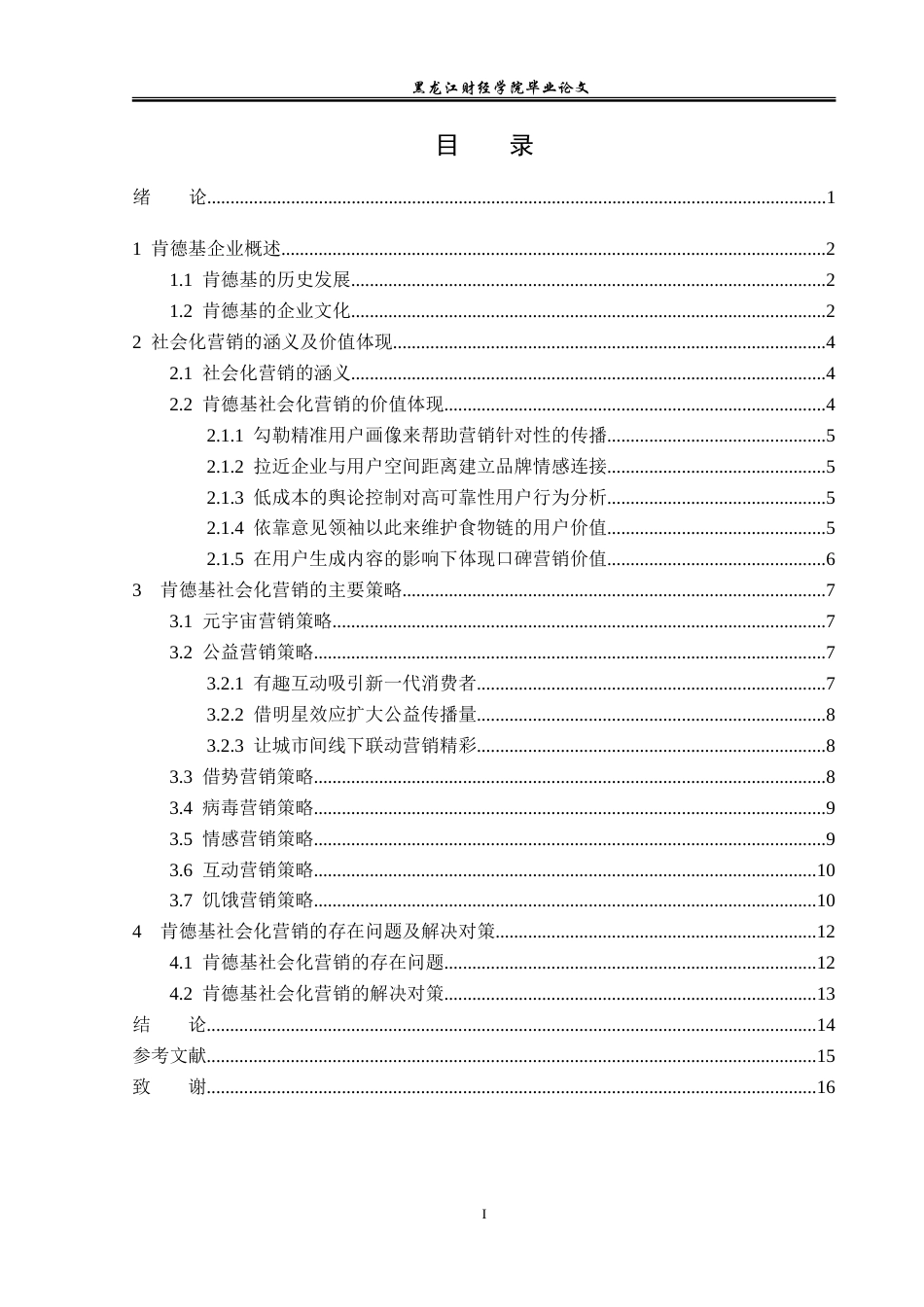 黑龙江财经学院毕业论文

目 录

绪 论 1

1 肯德基企业概述 2

1.1 肯德基的历史发展 2

1.2 肯德基的企业文化 2

2 社会化营销的涵义及价值体现 4

2.1 社会化营销的涵义 4

2.2 肯德基社会化营销的价值体现 4

2.1.1 勾勒精准用户画像来帮助营销针对性的传播 5

2.1.2 拉近企业与用户空间距离建立品牌情感连接 5

2.1.3 低成本的舆论控制对高可靠性用户行为分析 5

2.1.4 依靠意见领袖以此来维护食物链的用户价值 5

2.1.5 在用户生成内容的影响下体现口碑营销价值 6

3 肯德基社会化营销的主要策略 7

3.1 元宇宙营销策略 7

3.2 公益营销策略 7

3.2.1 有趣互动吸引新一代消费者 7

3.2.2 借明星效应扩大公益传播量 8

3.2.3 让城市间线下联动营销精彩 8

3.3 借势营销策略 8

3.4 病毒营销策略 9

3.5 情感营销策略 9

3.6 互动营销策略 10

3.7 饥饿营销策略 10

4 肯德基社会化营销的存在问题及解决对策 12

4.1 肯德基社会化营销的存在问题 12

4.2 肯德基社会化营销的解决对策 13

结 论 14

参考文献 15

致 谢 16

I